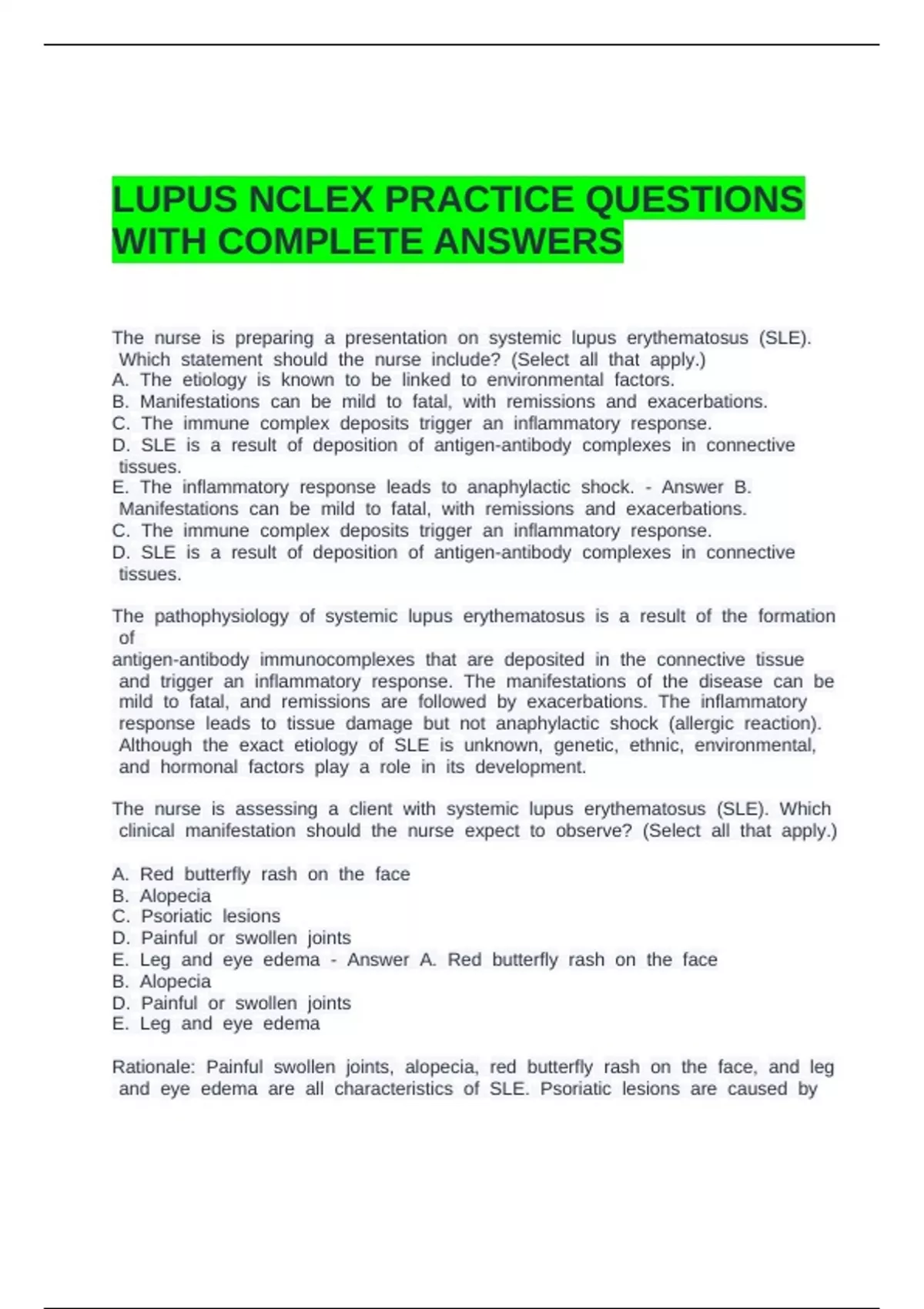 LUPUS NCLEX PRACTICE QUESTIONS WITH COMPLETE ANSWERS

The nurse is preparing a presentation on systemic lupus erythematosus (SLE). Which statement should the nurse include? (Select all that apply.)
A. The etiology is known to be linked to environmental factors.
B. Manifestations can be mild to fatal, with remissions and exacerbations.
C. The immune complex deposits trigger an inflammatory response.
D. SLE is a result of deposition of antigen-antibody complexes in connective tissues.
E. The inflammatory response leads to anaphylactic shock. - Answer B. Manifestations can be mild to fatal, with remissions and exacerbations.
C. The immune complex deposits trigger an inflammatory response.
D. SLE is a result of deposition of antigen-antibody complexes in connective tissues.

The pathophysiology of systemic lupus erythematosus is a result of the formation of
antigen-antibody immunocomplexes that are deposited in the connective tissue and trigger an inflammatory response. The manifestations of the disease can be mild to fatal, and remissions are followed by exacerbations. The inflammatory response leads to tissue damage but not anaphylactic shock (allergic reaction). Although the exact etiology of SLE is unknown, genetic, ethnic, environmental, and hormonal factors play a role in its development.

The nurse is assessing a client with systemic lupus erythematosus (SLE). Which clinical manifestation should the nurse expect to observe? (Select all that apply.)

A. Red butterfly rash on the face
B. Alopecia
C. Psoriatic lesions
D. Painful or swollen joints
E. Leg and eye edema - Answer A. Red butterfly rash on the face
B. Alopecia
D. Painful or swollen joints
E. Leg and eye edema

Rationale: Painful swollen joints, alopecia, red butterfly rash on the face, and leg and eye edema are all characteristics of SLE. Psoriatic lesions are caused by